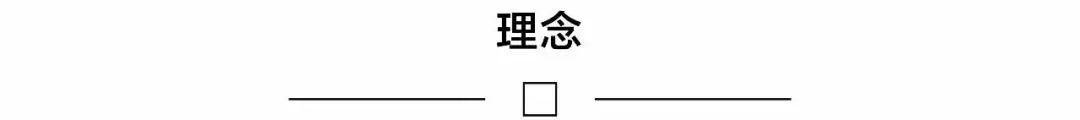 理念